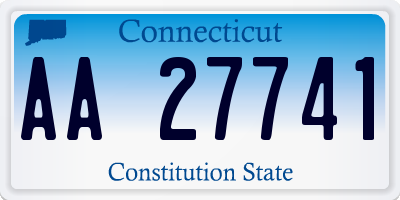 Connecticut

AA 27741

Constitution State